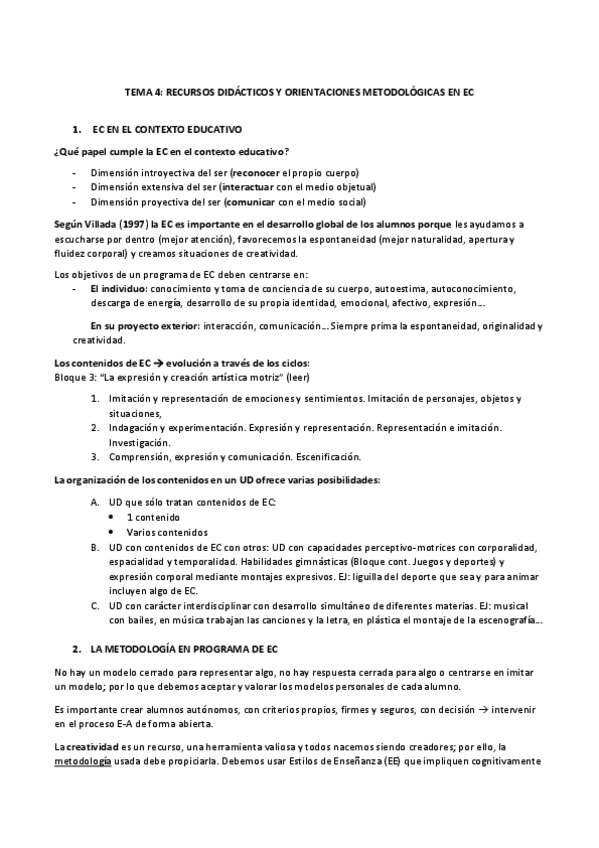 TEMA 4: RECURSOS DIDÁCTICOS Y ORIENTACIONES METODOLÓGICAS EN EC

1. EC EN EL CONTEXTO EDUCATIVO

¿Qué papel cumple la EC en el contexto educativo?

- Dimensión introyectiva del ser (reconocer el propio cuerpo)
- Dimensión extensiva del ser (interactuar con el medio objetual)
- Dimensión proyectiva del ser (comunicar con el medio social)

Según Villada (1997) la EC es importante en el desarrollo global de los alumnos porque les ayudamos a escucharse por dentro (mejor atención), favorecemos la espontaneidad (mejor naturalidad, apertura y fluidez corporal) y creamos situaciones de creatividad.

Los objetivos de un programa de EC deben centrarse en:
- El individuo: conocimiento y toma de conciencia de su cuerpo, autoestima, autoconocimiento, descarga de energía, desarrollo de su propia identidad, emocional, afectivo, expresión…

En su proyecto exterior: interacción, comunicación… Siempre prima la espontaneidad, originalidad y creatividad.

Los contenidos de EC → evolución a través de los ciclos:
Bloque 3: "La expresión y creación artística motriz" (leer)

1. Imitación y representación de emociones y sentimientos. Imitación de personajes, objetos y situaciones,
2. Indagación y experimentación. Expresión y representación. Representación e imitación. Investigación.
3. Comprensión, expresión y comunicación. Escenificación.

La organización de los contenidos en un UD ofrece varias posibilidades:

A. UD que sólo tratan contenidos de EC:
• 1 contenido
• Varios contenidos
B. UD con contenidos de EC con otros: UD con capacidades perceptivo-motrices con corporalidad, espacialidad y temporalidad. Habilidades gimnásticas (Bloque cont. Juegos y deportes) y expresión corporal mediante montajes expresivos. EJ: liguilla del deporte que sea y para animar incluyen algo de EC.
C. UD con carácter interdisciplinar con desarrollo simultáneo de diferentes materias. EJ: musical con bailes, en música trabajan las canciones y la letra, en plástica el montaje de la escenografía…

2. LA METODOLOGÍA EN PROGRAMA DE EC

No hay un modelo cerrado para representar algo, no hay respuesta cerrada para algo o centrarse en imitar un modelo; por lo que debemos aceptar y valorar los modelos personales de cada alumno.

Es importante crear alumnos autónomos, con criterios propios, firmes y seguros, con decisión → intervenir en el proceso E-A de forma abierta.

La creatividad es un recurso, una herramienta valiosa y todos nacemos siendo creadores; por ello, la metodología usada debe propiciarla. Debemos usar Estilos de Enseñanza (EE) que impliquen cognitivamente